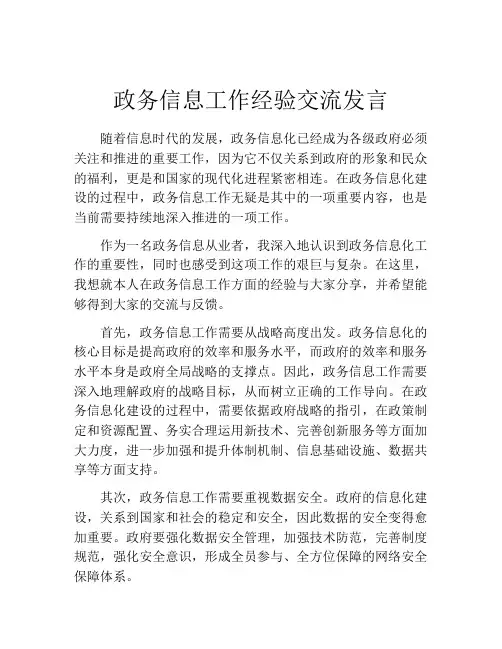 政务信息工作经验交流发言

随着信息时代的发展，政务信息化已经成为各级政府必须关注和推进的重要工作，因为它不仅关系到政府的形象和民众的福利，更是和国家的现代化进程紧密相连。在政务信息化建设的过程中，政务信息工作无疑是其中的一项重要内容，也是当前需要持续地深入推进的一项工作。

作为一名政务信息从业者，我深入地认识到政务信息化工作的重要性，同时也感受到这项工作的艰巨与复杂。在这里，我想就本人在政务信息工作方面的经验与大家分享，并希望能够得到大家的交流与反馈。

首先，政务信息工作需要从战略高度出发。政务信息化的核心目标是提高政府的效率和服务水平，而政府的效率和服务水平本身是政府全局战略的支撑点。因此，政务信息工作需要深入地理解政府的战略目标，从而树立正确的工作导向。在政务信息化建设的过程中，需要依据政府战略的指引，在政策制定和资源配置、务实合理运用新技术、完善创新服务等方面加大力度，进一步加强和提升体制机制、信息基础设施、数据共享等方面支持。

其次，政务信息工作需要重视数据安全。政府的信息化建设，关系到国家和社会的稳定和安全，因此数据的安全变得愈加重要。政府要强化数据安全管理，加强技术防范，完善制度规范，强化安全意识，形成全员参与、全方位保障的网络安全保障体系。